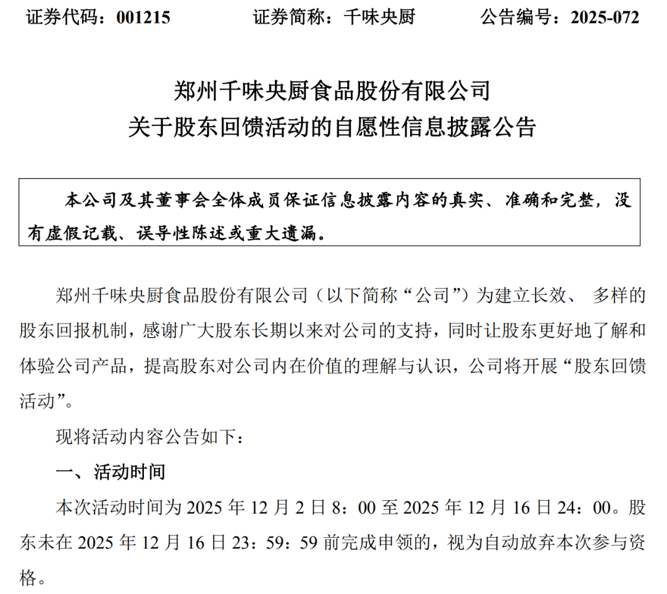 证券代码：001215　　证券简称：千味央厨　　公告编号：2025-072

郑州千味央厨食品股份有限公司
关于股东回馈活动的自愿性信息披露公告

本公司及其董事会全体成员保证信息披露内容的真实、准确和完整，没有虚假记载、误导性陈述或重大遗漏。

郑州千味央厨食品股份有限公司（以下简称“公司”）为建立长效、多样的股东回报机制，感谢广大股东长期以来对公司的支持，同时让股东更好地了解和体验公司产品，提高股东对公司内在价值的理解与认识，公司将开展“股东回馈活动”。

现将活动内容公告如下：

一、活动时间

本次活动时间为 2025 年 12 月 2 日 8：00 至 2025 年 12 月 16 日 24：00。股东未在 2025 年 12 月 16 日 23：59：59 前完成申领的，视为自动放弃本次参与资格。